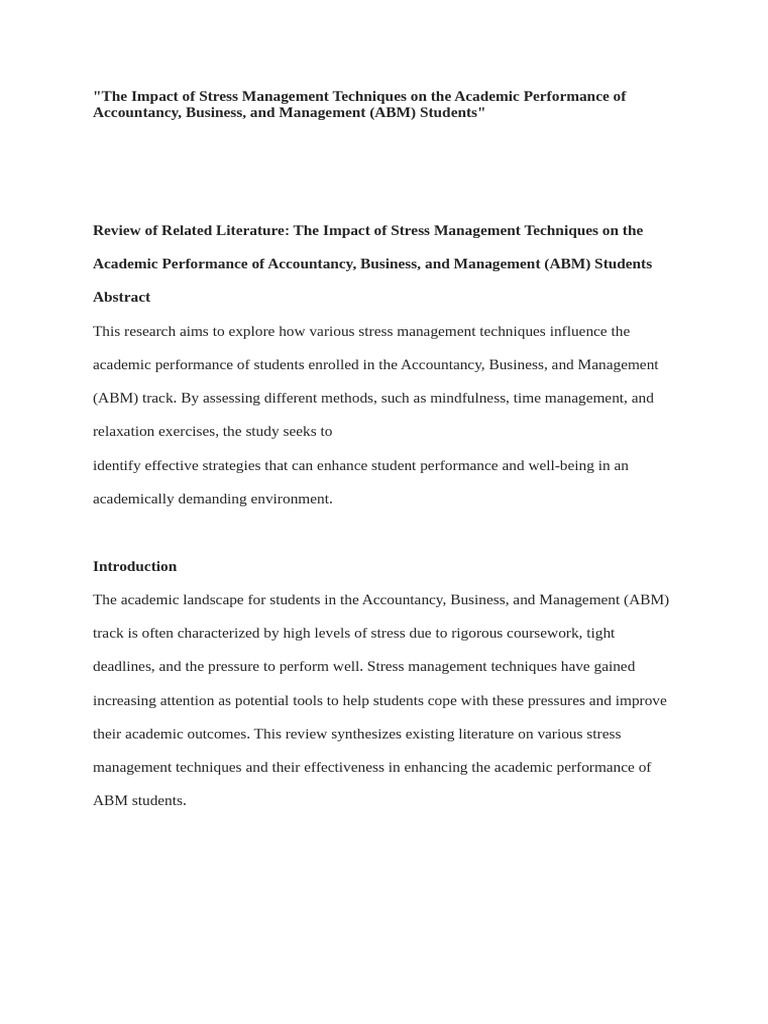 "The Impact of Stress Management Techniques on the Academic Performance of Accountancy, Business, and Management (ABM) Students"

Review of Related Literature: The Impact of Stress Management Techniques on the Academic Performance of Accountancy, Business, and Management (ABM) Students

Abstract

This research aims to explore how various stress management techniques influence the academic performance of students enrolled in the Accountancy, Business, and Management (ABM) track. By assessing different methods, such as mindfulness, time management, and relaxation exercises, the study seeks to
identify effective strategies that can enhance student performance and well-being in an academically demanding environment.

Introduction

The academic landscape for students in the Accountancy, Business, and Management (ABM) track is often characterized by high levels of stress due to rigorous coursework, tight deadlines, and the pressure to perform well. Stress management techniques have gained increasing attention as potential tools to help students cope with these pressures and improve their academic outcomes. This review synthesizes existing literature on various stress management techniques and their effectiveness in enhancing the academic performance of ABM students.